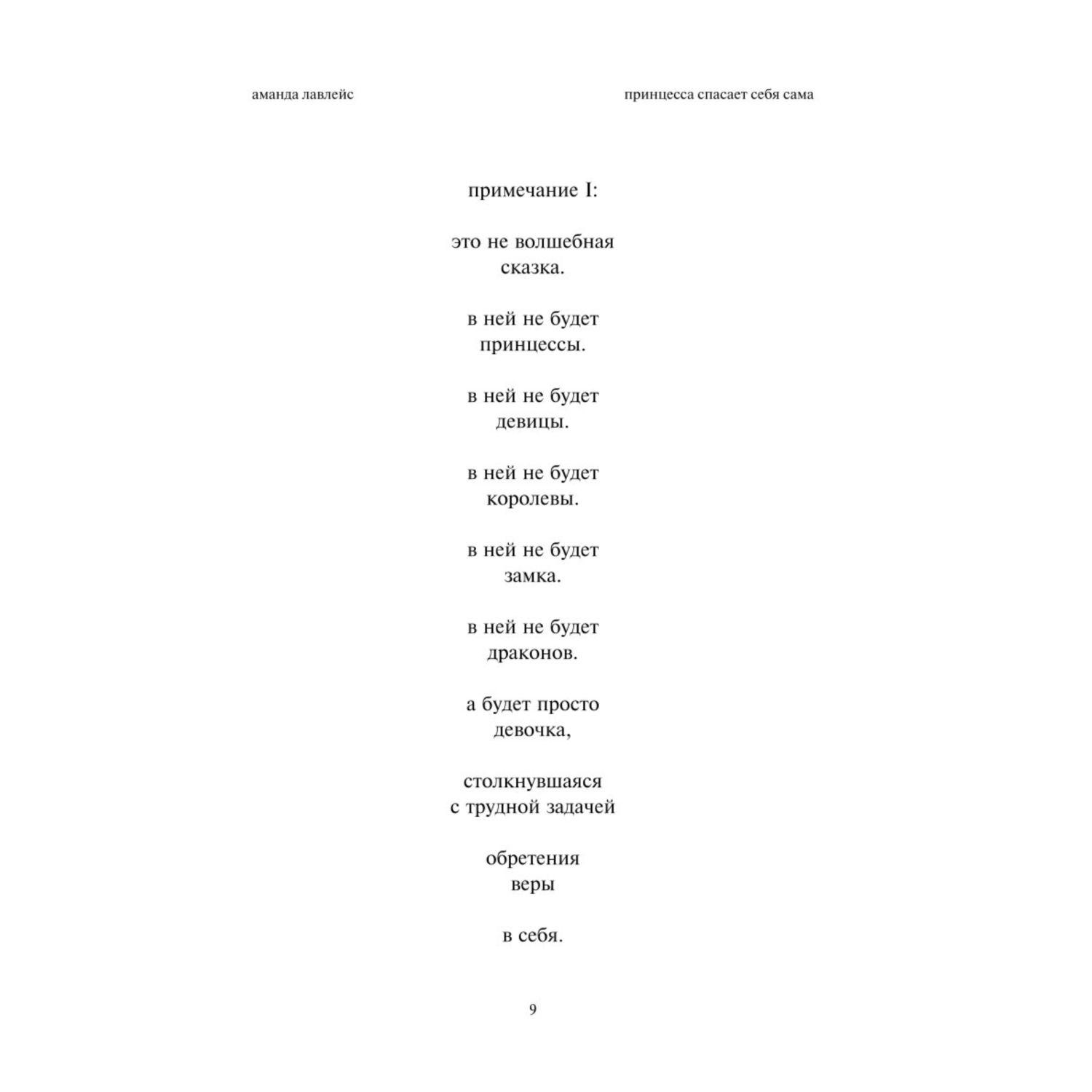 аманда лавлейс

принцесса спасает себя сама

примечание I:

это не волшебная
сказка.

в ней не будет
принцессы.

в ней не будет
девицы.

в ней не будет
королевы.

в ней не будет
замка.

в ней не будет
драконов.

а будет просто
девочка,

столкнувшаяся
с трудной задачей

обретения
веры

в себя.

9